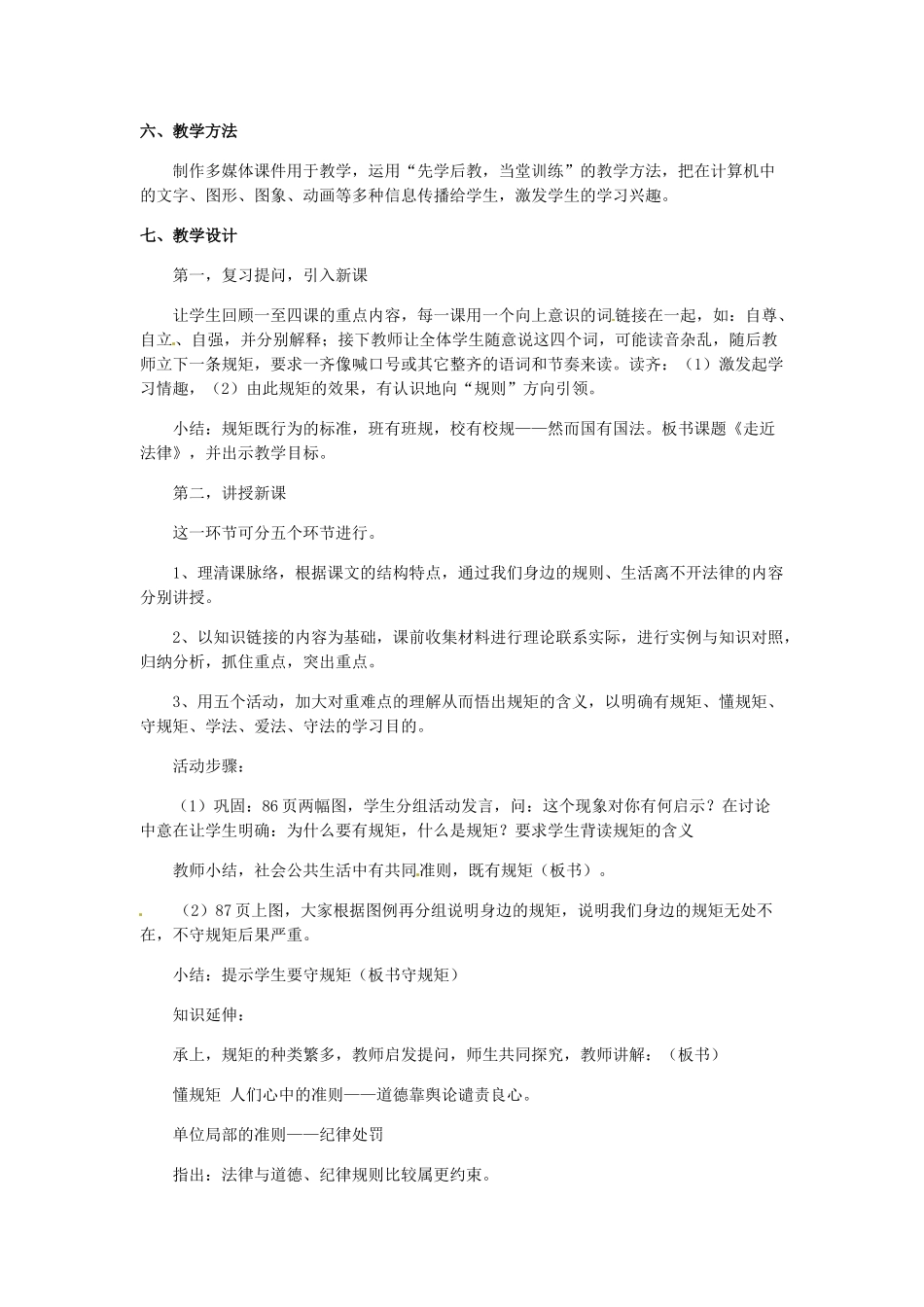 六、教学方法

制作多媒体课件用于教学，运用“先学后教，当堂训练”的教学方法，把在计算机中的文字、图形、图象、动画等多种信息传播给学生，激发学生的学习兴趣。

七、教学设计

第一，复习提问，引入新课

让学生回顾一至四课的重点内容，每一课用一个向上意识的词链接在一起，如：自尊、自立、自强，并分别解释；接下教师让全体学生随意说这四个词，可能读音杂乱，随后教师立下一条规矩，要求一齐像喊口号或其它整齐的语词和节奏来读。读齐：（1）激发起学习情趣，（2）由此规矩的效果，有认识地向“规则”方向引领。

小结：规矩既行为的标准，班有班规，校有校规——然而国有国法。板书课题《走近法律》，并出示教学目标。

第二，讲授新课

这一环节可分五个环节进行。

1、理清课脉络，根据课文的结构特点，通过我们身边的规则、生活离不开法律的内容分别讲授。

2、以知识链接的内容为基础，课前收集材料进行理论联系实际，进行实例与知识对照，归纳分析，抓住重点，突出重点。

3、用五个活动，加大对重难点的理解从而悟出规矩的含义，以明确有规矩、懂规矩、守规矩、学法、爱法、守法的学习目的。

活动步骤：

（1）巩固：86页两幅图，学生分组活动发言，问：这个现象对你有何启示？在讨论中意在让学生明确：为什么要有规矩，什么是规矩？要求学生背读规矩的含义

教师小结，社会公共生活中有共同准则，既有规矩（板书）。

（2）87页上图，大家根据图例再分组说明身边的规矩，说明我们身边的规矩无处不在，不守规矩后果严重。

小结：提示学生要守规矩（板书守规矩）

知识延伸：

承上，规矩的种类繁多，教师启发提问，师生共同探究，教师讲解：（板书）

懂规矩 人们心中的准则——道德靠舆论谴责良心。

单位局部的准则——纪律处罚

指出：法律与道德、纪律规则比较属更约束。